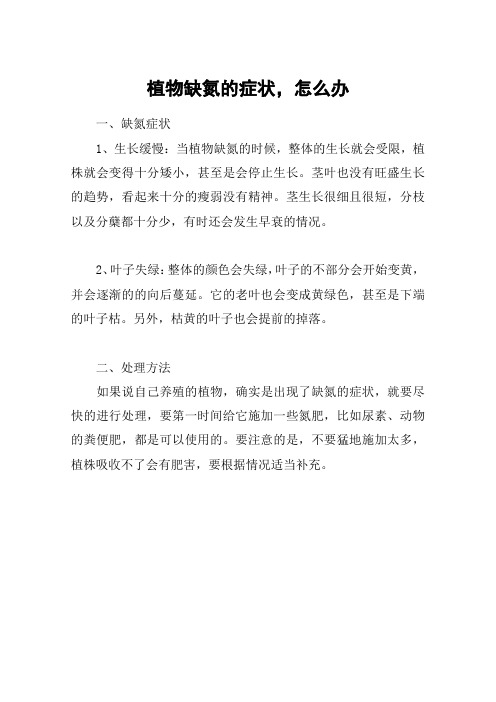 植物缺氮的症状，怎么办

一、缺氮症状

1、生长缓慢：当植物缺氮的时候，整体的生长就会受限，植株就会变得十分矮小，甚至是会停止生长。茎叶也没有旺盛生长的趋势，看起来十分的瘦弱没有精神。茎生长很细且很短，分枝以及分蘖都十分少，有时还会发生早衰的情况。

2、叶子失绿：整体的颜色会失绿，叶子的不部分会开始变黄，并会逐渐的的向后蔓延。它的老叶也会变成黄绿色，甚至是下端的叶子枯。另外，枯黄的叶子也会提前的掉落。

二、处理方法

如果说自己养殖的植物，确实是出现了缺氮的症状，就要尽快的进行处理，要第一时间给它施加一些氮肥，比如尿素、动物的粪便肥，都是可以使用的。要注意的是，不要猛地施加太多，植株吸收不了会有肥害，要根据情况适当补充。